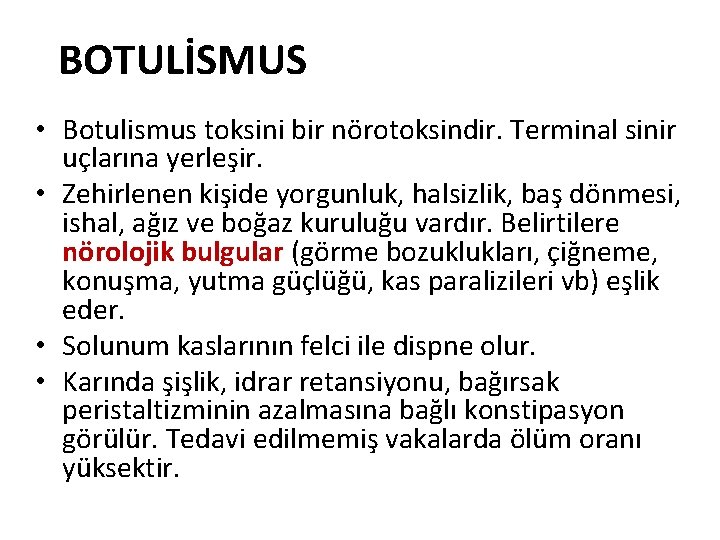 BOTULİSMUS

• Botulismus toksini bir nörotoksindir. Terminal sinir uçlarına yerleşir.
• Zehirlenen kişide yorgunluk, halsizlik, baş dönmesi, ishal, ağız ve boğaz kuruluğu vardır. Belirtilere nörolojik bulgular (görme bozuklukları, çiğneme, konuşma, yutma güçlüğü, kas paralizileri vb) eşlik eder.
• Solunum kaslarının felci ile dispne olur.
• Karında şişlik, idrar retansiyonu, bağırsak peristaltizminin azalmasına bağlı konstipasyon görülür. Tedavi edilmemiş vakalarda ölüm oranı yüksektir.